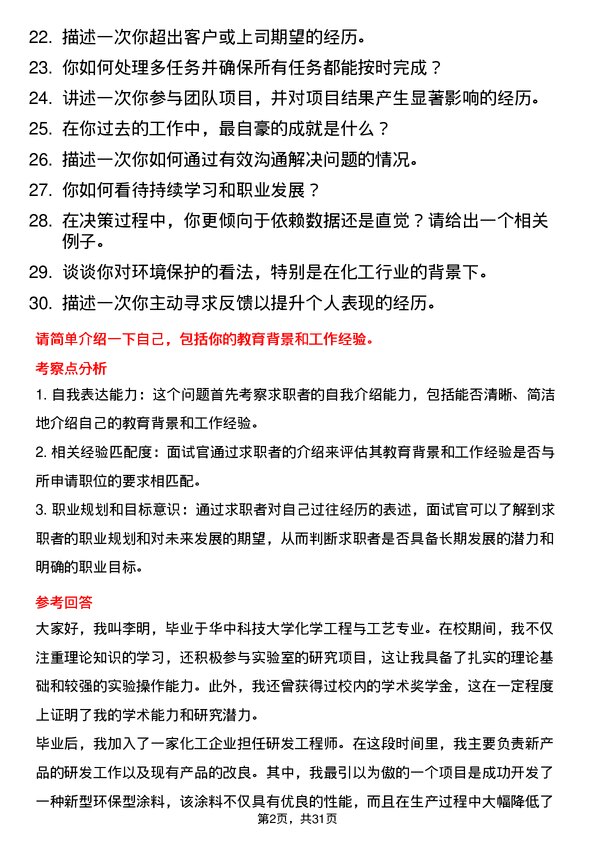 22. 描述一次你超出客户或上司期望的经历。

23. 你如何处理多任务并确保所有任务都能按时完成？

24. 讲述一次你参与团队项目，并对项目结果产生显著影响的经历。

25. 在你过去的工作中，最自豪的成就是什么？

26. 描述一次你如何通过有效沟通解决问题的情况。

27. 你如何看待持续学习和职业发展？

28. 在决策过程中，你更倾向于依赖数据还是直觉？请给出一个相关例子。

29. 谈谈你对环境保护的看法，特别是在化工行业的背景下。

30. 描述一次你主动寻求反馈以提升个人表现的经历。

请简单介绍一下自己，包括你的教育背景和工作经验。

考察点分析

1. 自我表达能力：这个问题首先考察求职者的自我介绍能力，包括能否清晰、简洁地介绍自己的教育背景和工作经验。

2. 相关经验匹配度：面试官通过求职者的介绍来评估其教育背景和工作经验是否与所申请职位的要求相匹配。

3. 职业规划和目标意识：通过求职者对自己过往经历的表述，面试官可以了解到求职者的职业规划和对未来发展的期望，从而判断求职者是否具备长期发展的潜力和明确的职业目标。

参考回答

大家好，我叫李明，毕业于华中科技大学化学工程与工艺专业。在校期间，我不仅注重理论知识的学习，还积极参与实验室的研究项目，这让我具备了扎实的理论基础和较强的实验操作能力。此外，我还曾获得过校内的学术奖学金，这在一定程度上证明了我的学术能力和研究潜力。

毕业后，我加入了一家化工企业担任研发工程师。在这段时间里，我主要负责新产品的研发工作以及现有产品的改良。其中，我最引以为傲的一个项目是成功开发了一种新型环保型涂料，该涂料不仅具有优良的性能，而且在生产过程中大幅降低了

第2页，共31页